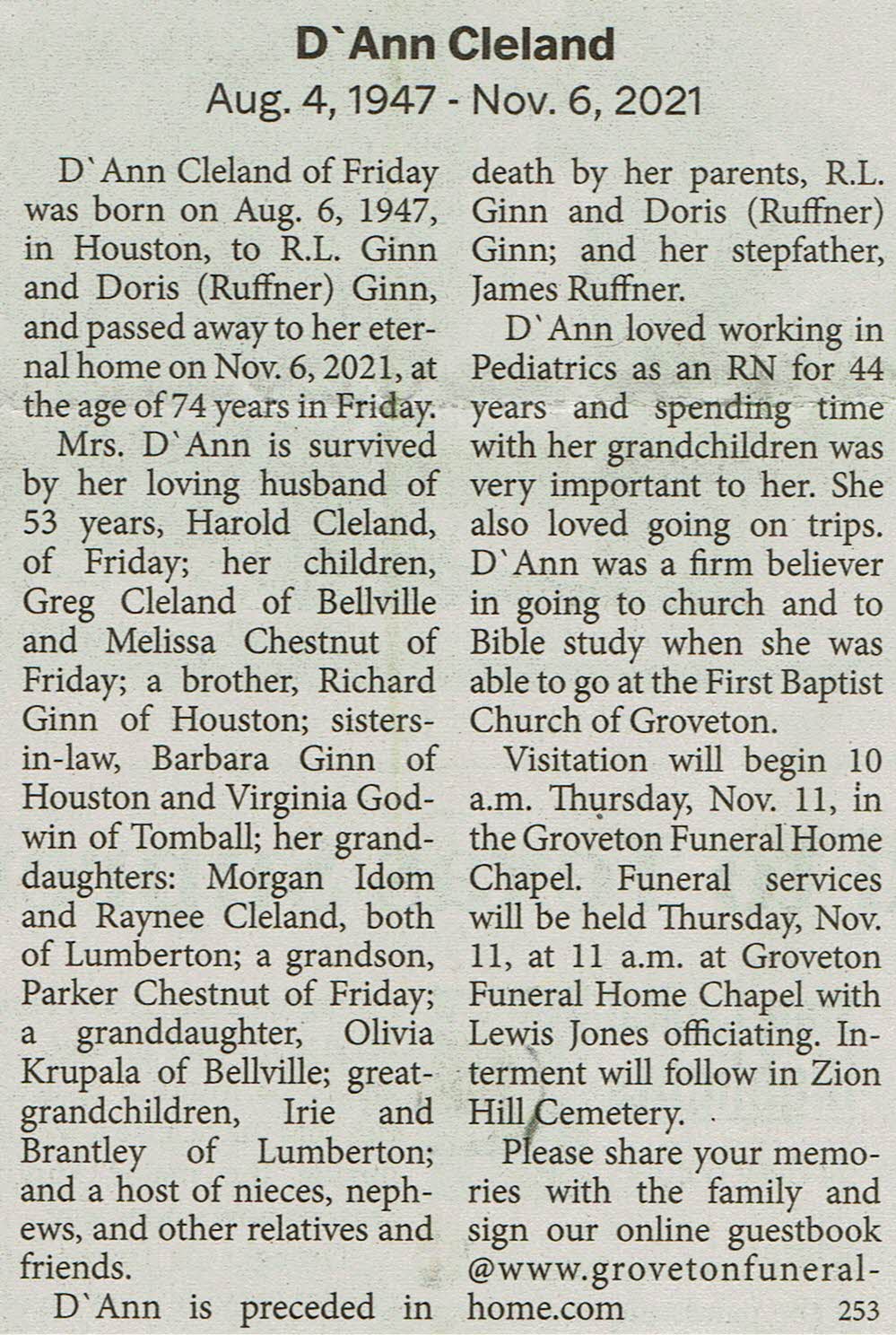 D`Ann Cleland

Aug. 4, 1947 - Nov. 6, 2021

D`Ann Cleland of Friday was born on Aug. 6, 1947, in Houston, to R.L. Ginn and Doris (Ruffner) Ginn, and passed away to her eternal home on Nov. 6, 2021, at the age of 74 years in Friday.

Mrs. D`Ann is survived by her loving husband of 53 years, Harold Cleland, of Friday; her children, Greg Cleland of Bellville and Melissa Chestnut of Friday; a brother, Richard Ginn of Houston; sisters-in-law, Barbara Ginn of Houston and Virginia Godwin of Tomball; her granddaughters: Morgan Idom and Raynee Cleland, both of Lumberton; a grandson, Parker Chestnut of Friday; a granddaughter, Olivia Krupala of Bellville; great-grandchildren, Irie and Brantley of Lumberton; and a host of nieces, nephews, and other relatives and friends.

D`Ann is preceded in death by her parents, R.L. Ginn and Doris (Ruffner) Ginn; and her stepfather, James Ruffner.

D`Ann loved working in Pediatrics as an RN for 44 years and spending time with her grandchildren was very important to her. She also loved going on trips. D`Ann was a firm believer in going to church and to Bible study when she was able to go at the First Baptist Church of Groveton.

Visitation will begin 10 a.m. Thursday, Nov. 11, in the Groveton Funeral Home Chapel. Funeral services will be held Thursday, Nov. 11, at 11 a.m. at Groveton Funeral Home Chapel with Lewis Jones officiating. Interment will follow in Zion Hill Cemetery.

Please share your memories with the family and sign our online guestbook @www.grovetonfuneralhome.com

253